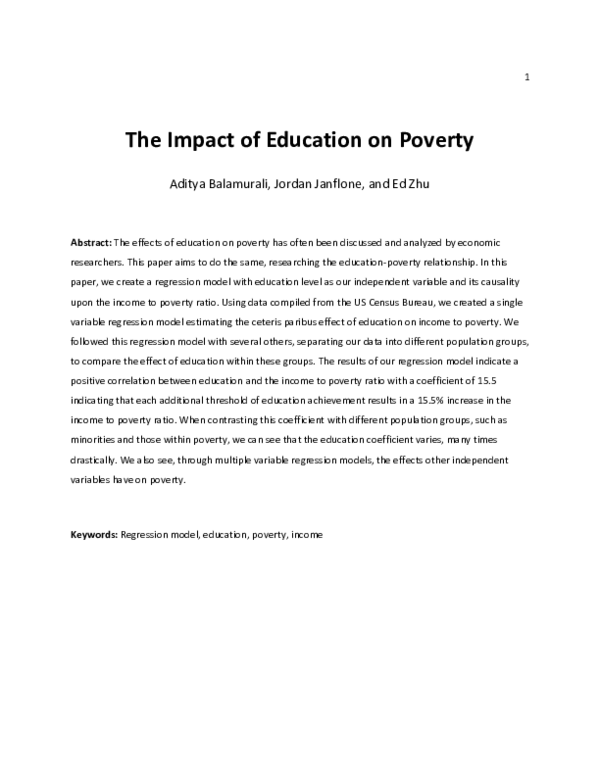 1

The Impact of Education on Poverty

Aditya Balamurali, Jordan Janflone, and Ed Zhu

Abstract: The effects of education on poverty has often been discussed and analyzed by economic researchers. This paper aims to do the same, researching the education-poverty relationship. In this paper, we create a regression model with education level as our independent variable and its causality upon the income to poverty ratio. Using data compiled from the US Census Bureau, we created a single variable regression model estimating the ceteris paribus effect of education on income to poverty. We followed this regression model with several others, separating our data into different population groups, to compare the effect of education within these groups. The results of our regression model indicate a positive correlation between education and the income to poverty ratio with a coefficient of 15.5 indicating that each additional threshold of education achievement results in a 15.5% increase in the income to poverty ratio. When contrasting this coefficient with different population groups, such as minorities and those within poverty, we can see that the education coefficient varies, many times drastically. We also see, through multiple variable regression models, the effects other independent variables have on poverty.

Keywords: Regression model, education, poverty, income